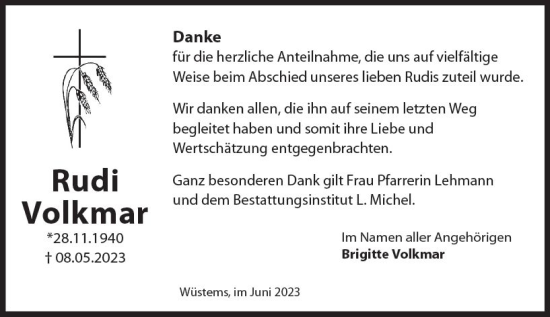 Rudi Volkmar
*28.11.1940
† 08.05.2023

Danke
für die herzliche Anteilnahme, die uns auf vielfältige Weise beim Abschied unseres lieben Rudis zuteil wurde.

Wir danken allen, die ihn auf seinem letzten Weg begleitet haben und somit ihre Liebe und Wertschätzung entgegenbrachten.

Ganz besonderen Dank gilt Frau Pfarrerin Lehmann und dem Bestattungsinstitut L. Michel.

Im Namen aller Angehörigen
Brigitte Volkmar

Wüstems, im Juni 2023